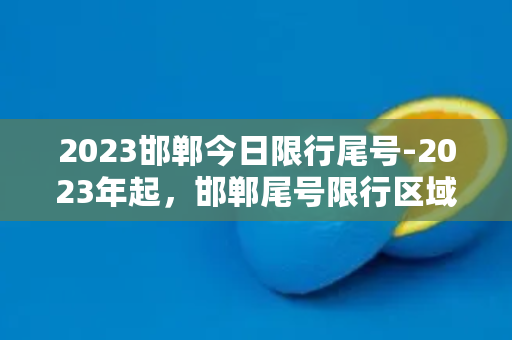 2023邯郸今日限行尾号-2023年起，邯郸尾号限行区域